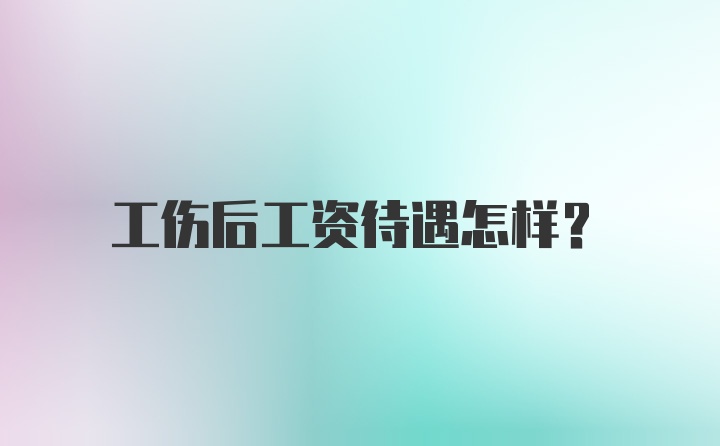 工伤后工资待遇怎样？